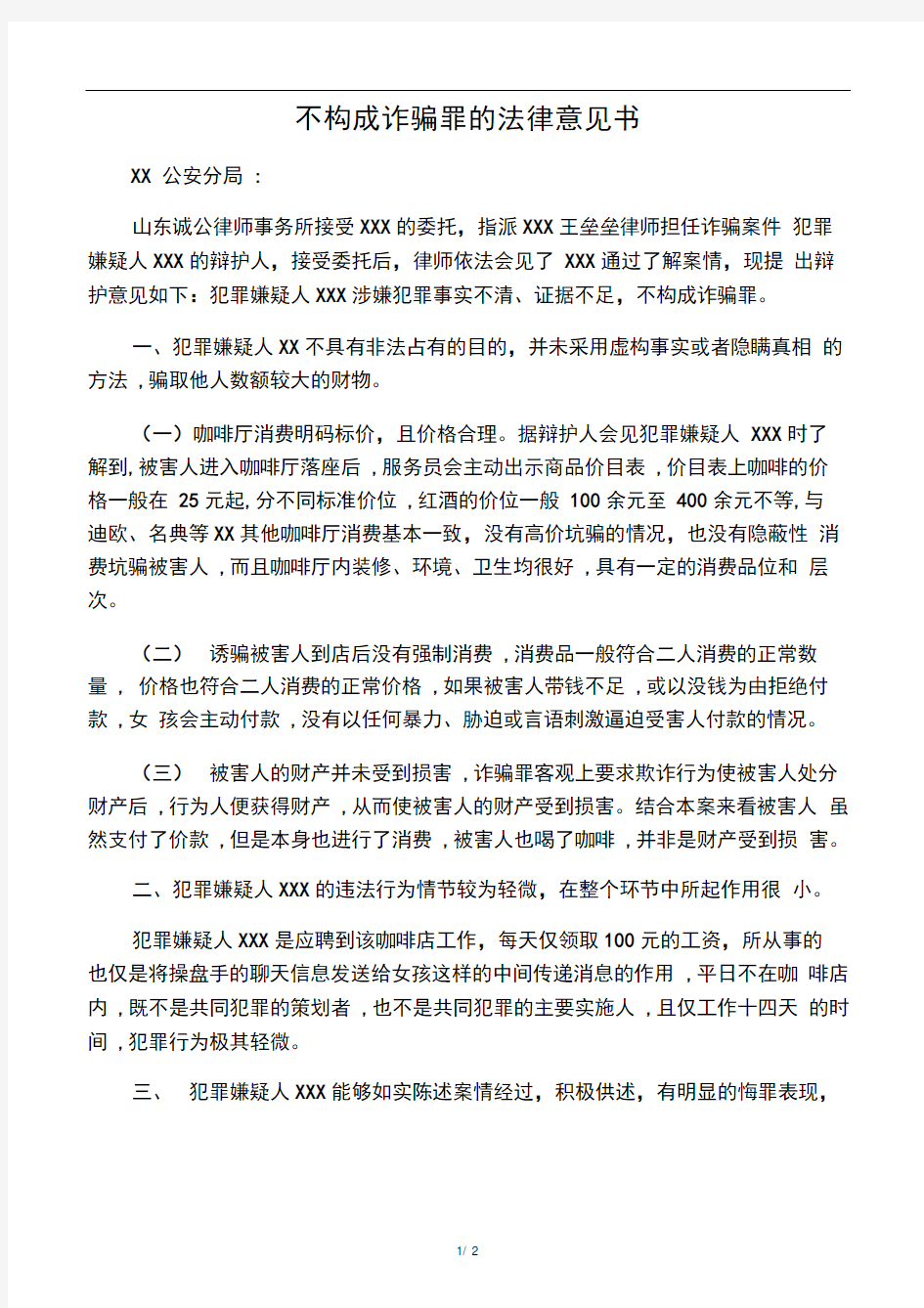 不构成诈骗罪的法律意见书

XX 公安分局 ：

山东诚公律师事务所接受 XXX 的委托，指派 XXX 王垒垒律师担任诈骗案件 犯罪嫌疑人 XXX 的辩护人，接受委托后，律师依法会见了 XXX 通过了解案情，现提 出辩护意见如下：犯罪嫌疑人 XXX 涉嫌犯罪事实不清、证据不足，不构成诈骗罪。

一、犯罪嫌疑人 XX 不具有非法占有的目的，并未采用虚构事实或者隐瞒真相 的方法，骗取他人数额较大的财物。

（一）咖啡厅消费明码标价，且价格合理。据辩护人会见犯罪嫌疑人 XXX 时了解到, 被害人进入咖啡厅落座后，服务员会主动出示商品价目表，价目表上咖啡的价格一般在 25 元起, 分不同标准价位，红酒的价位一般 100 余元至 400 余元不等, 与迪欧、名典等 XX 其他咖啡厅消费基本一致，没有高价坑骗的情况，也没有隐蔽性 消费坑骗被害人，而且咖啡厅内装修、环境、卫生均很好，具有一定的消费品位和 层次。

（二） 诱骗被害人到店后没有强制消费，消费品一般符合二人消费的正常数量， 价格也符合二人消费的正常价格，如果被害人带钱不足，或以没钱为由拒绝付款，女 孩会主动付款，没有以任何暴力、胁迫或言语刺激逼迫受害人付款的情况。

（三） 被害人的财产并未受到损害，诈骗罪客观上要求欺诈行为使被害人处分财产后，行为人便获得财产，从而使被害人的财产受到损害。结合本案来看被害人 虽然支付了价款，但是本身也进行了消费，被害人也喝了咖啡，并非是财产受到损 害。

二、犯罪嫌疑人 XXX 的违法行为情节较为轻微，在整个环节中所起作用很 小。

犯罪嫌疑人 XXX 是应聘到该咖啡店工作，每天仅领取 100 元的工资，所从事的也仅是将操盘手的聊天信息发送给女孩这样的中间传递消息的作用，平日不在咖 啡店内，既不是共同犯罪的策划者，也不是共同犯罪的主要实施人，且仅工作十四天 的时间，犯罪行为极其轻微。

三、 犯罪嫌疑人 XXX 能够如实陈述案情经过，积极供述，有明显的悔罪表现，

1/ 2